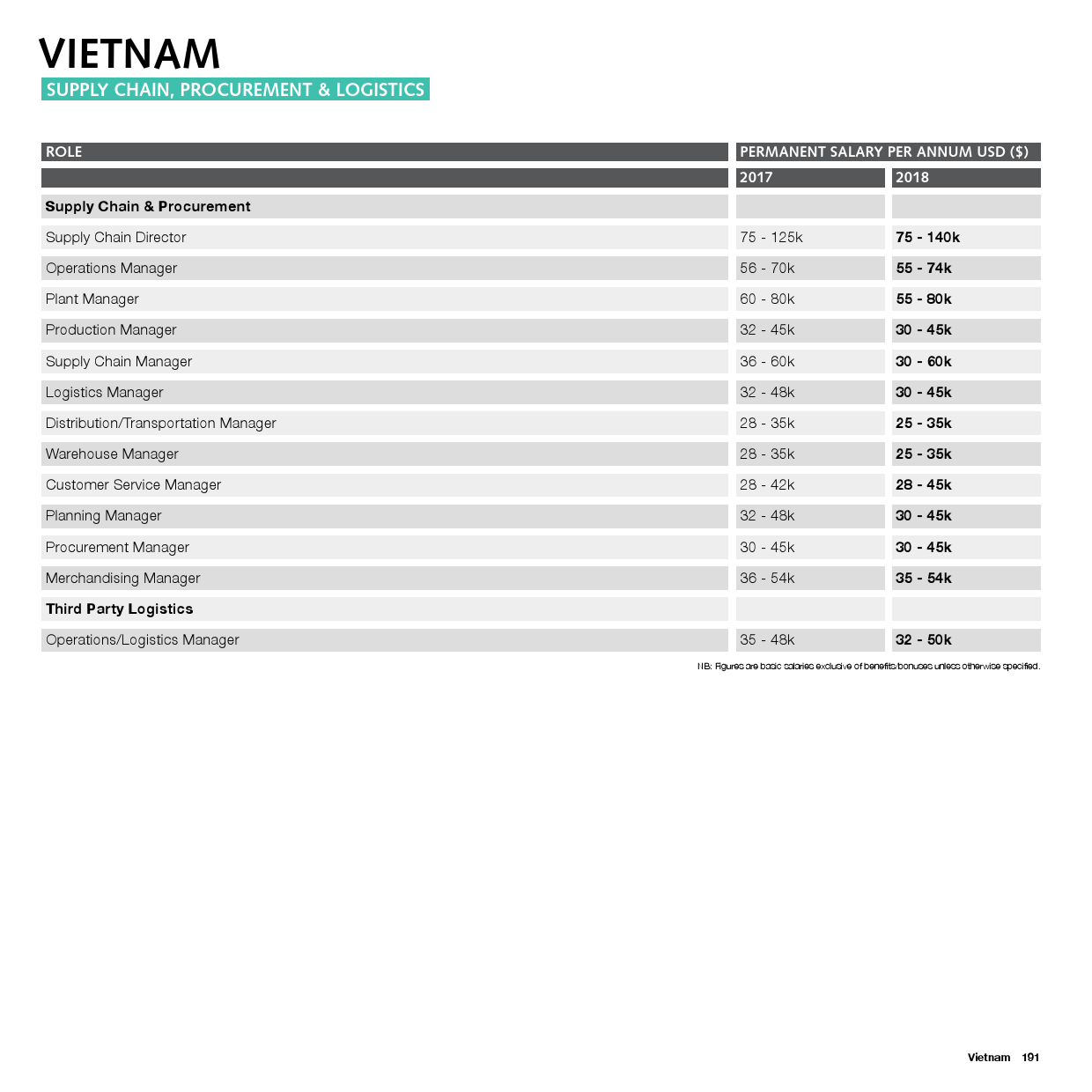 VIETNAM
SUPPLY CHAIN, PROCUREMENT & LOGISTICS

| ROLE | PERMANENT SALARY PER ANNUM USD ($) | |
|---|---|---|
| | 2017 | 2018 |
| Supply Chain & Procurement | | |
| Supply Chain Director | 75 - 125k | 75 - 140k |
| Operations Manager | 56 - 70k | 55 - 74k |
| Plant Manager | 60 - 80k | 55 - 80k |
| Production Manager | 32 - 45k | 30 - 45k |
| Supply Chain Manager | 36 - 60k | 30 - 60k |
| Logistics Manager | 32 - 48k | 30 - 45k |
| Distribution/Transportation Manager | 28 - 35k | 25 - 35k |
| Warehouse Manager | 28 - 35k | 25 - 35k |
| Customer Service Manager | 28 - 42k | 28 - 45k |
| Planning Manager | 32 - 48k | 30 - 45k |
| Procurement Manager | 30 - 45k | 30 - 45k |
| Merchandising Manager | 36 - 54k | 35 - 54k |
| Third Party Logistics | | |
| Operations/Logistics Manager | 35 - 48k | 32 - 50k |

NB: Figures are basic salaries exclusive of benefits/bonuses unless otherwise specified.

Vietnam 191